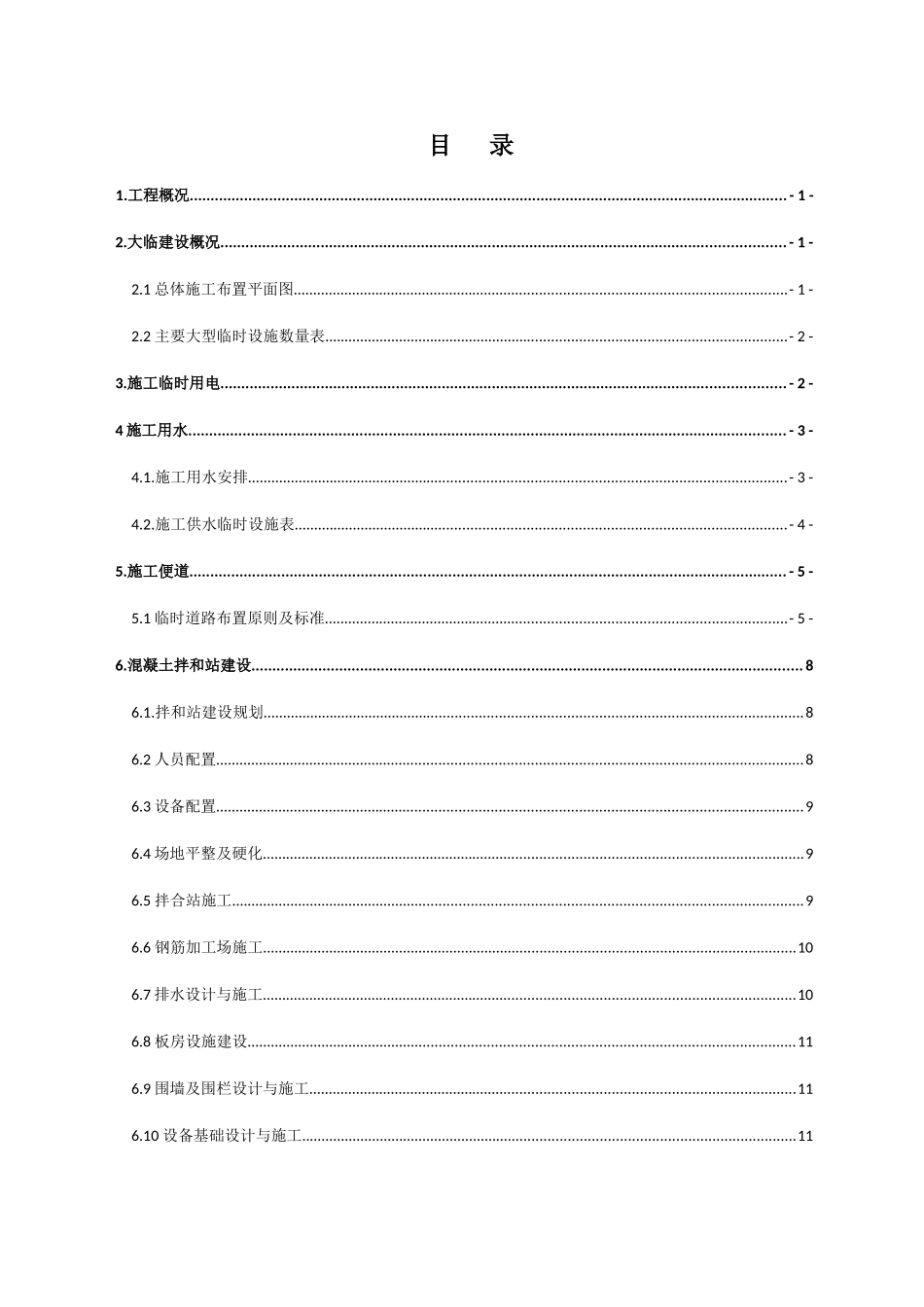 目 录

1.工程概况 - 1 -

2.大临建设概况 - 1 -

2.1总体施工布置平面图 - 1 -

2.2主要大型临时设施数量表 - 2 -

3.施工临时用电 - 2 -

4施工用水 - 3 -

4.1.施工用水安排 - 3 -

4.2.施工供水临时设施表 - 4 -

5.施工便道 - 5 -

5.1临时道路布置原则及标准 - 5 -

6.混凝土拌和站建设 8

6.1.拌和站建设规划 8

6.2人员配置 8

6.3设备配置 9

6.4场地平整及硬化 9

6.5拌合站施工 9

6.6钢筋加工场施工 10

6.7排水设计与施工 10

6.8板房设施建设 11

6.9围墙及围栏设计与施工 11

6.10设备基础设计与施工 11